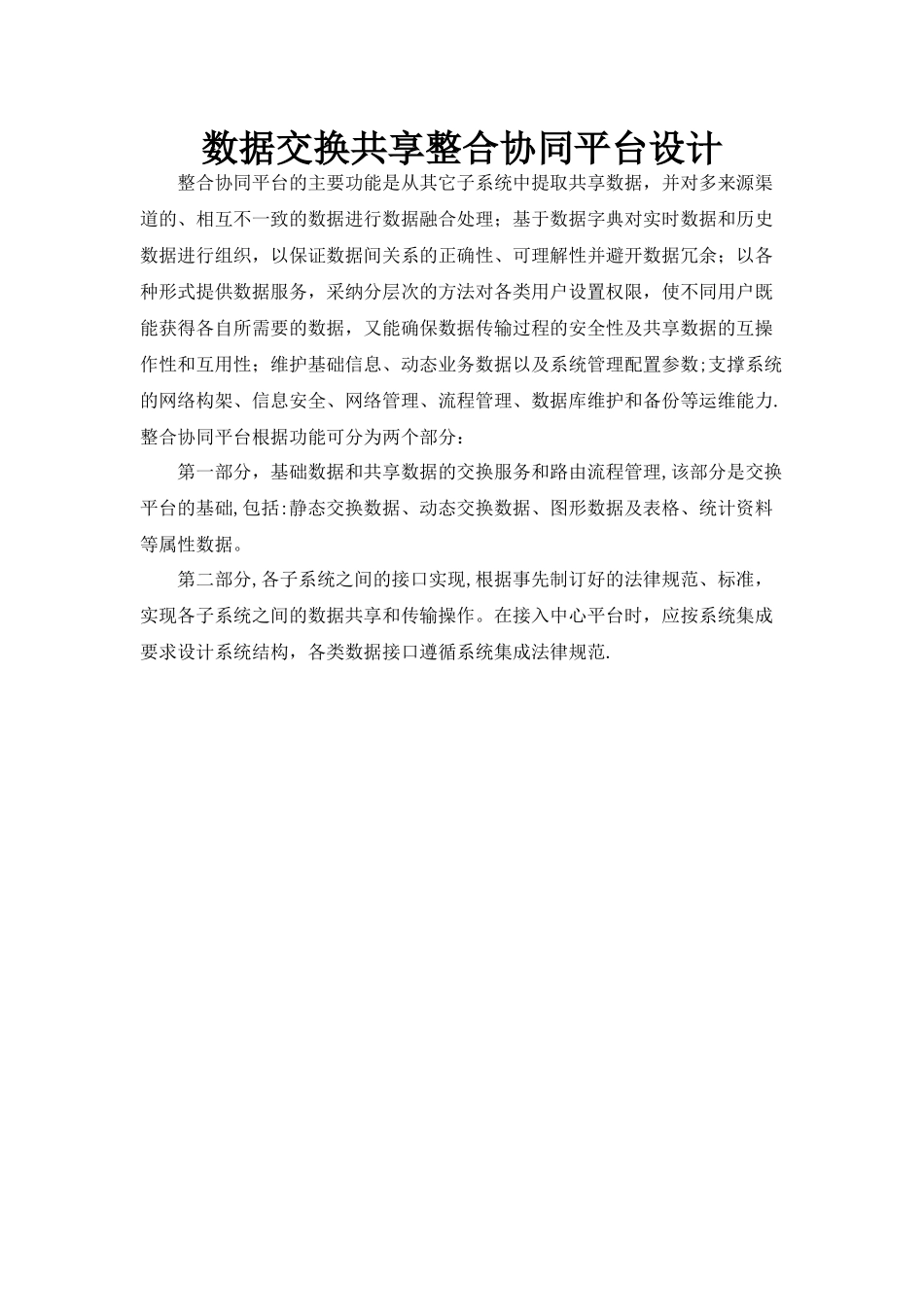 数据交换共享整合协同平台设计

整合协同平台的主要功能是从其它子系统中提取共享数据，并对多来源渠道的、相互不一致的数据进行数据融合处理；基于数据字典对实时数据和历史数据进行组织，以保证数据间关系的正确性、可理解性并避开数据冗余；以各种形式提供数据服务，采纳分层次的方法对各类用户设置权限，使不同用户既能获得各自所需要的数据，又能确保数据传输过程的安全性及共享数据的互操作性和互用性；维护基础信息、动态业务数据以及系统管理配置参数;支撑系统的网络构架、信息安全、网络管理、流程管理、数据库维护和备份等运维能力.整合协同平台根据功能可分为两个部分：

第一部分，基础数据和共享数据的交换服务和路由流程管理,该部分是交换平台的基础,包括:静态交换数据、动态交换数据、图形数据及表格、统计资料等属性数据。

第二部分,各子系统之间的接口实现,根据事先制订好的法律规范、标准，实现各子系统之间的数据共享和传输操作。在接入中心平台时，应按系统集成要求设计系统结构，各类数据接口遵循系统集成法律规范.